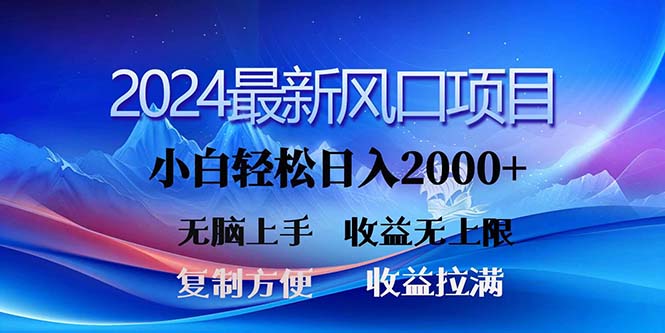 2024最新风口项目

小白轻松日入2000+

无脑上手　收益无上限

复制方便　收益拉满